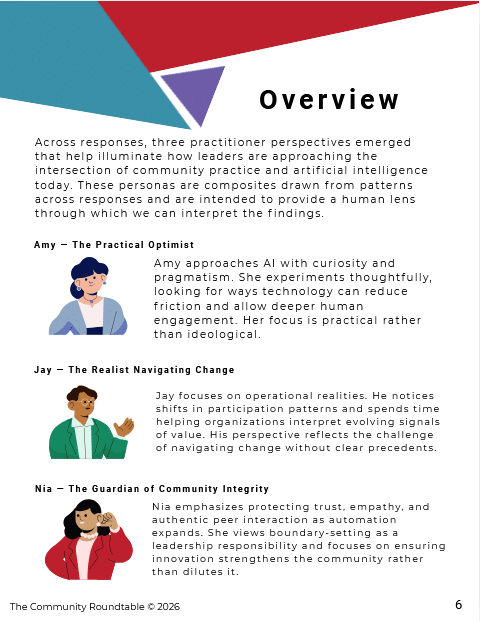 Overview

Across responses, three practitioner perspectives emerged that help illuminate how leaders are approaching the intersection of community practice and artificial intelligence today. These personas are composites drawn from patterns across responses and are intended to provide a human lens through which we can interpret the findings.

Amy — The Practical Optimist

Amy approaches AI with curiosity and pragmatism. She experiments thoughtfully, looking for ways technology can reduce friction and allow deeper human engagement. Her focus is practical rather than ideological.

Jay — The Realist Navigating Change

Jay focuses on operational realities. He notices shifts in participation patterns and spends time helping organizations interpret evolving signals of value. His perspective reflects the challenge of navigating change without clear precedents.

Nia — The Guardian of Community Integrity

Nia emphasizes protecting trust, empathy, and authentic peer interaction as automation expands. She views boundary-setting as a leadership responsibility and focuses on ensuring innovation strengthens the community rather than dilutes it.

The Community Roundtable © 2026

6